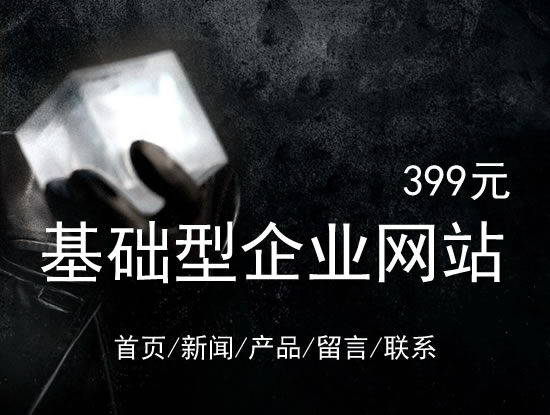 399元

基础型企业网站

首页/新闻/产品/留言/联系